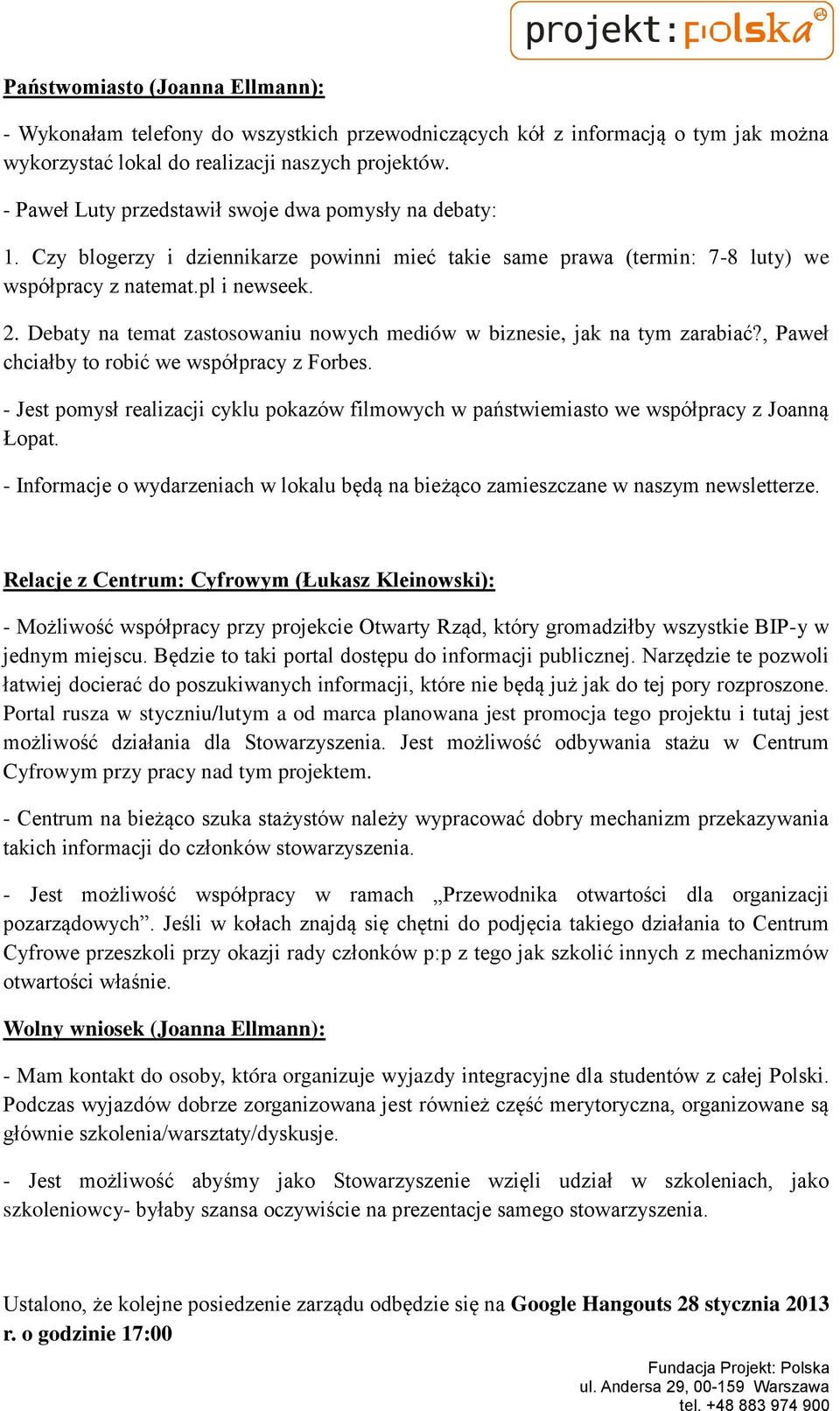 projekt:polska

Państwomiasto (Joanna Ellmann):

- Wykonałam telefony do wszystkich przewodniczących kół z informacją o tym jak można wykorzystać lokal do realizacji naszych projektów.

- Paweł Luty przedstawił swoje dwa pomysły na debaty:

1. Czy blogerzy i dziennikarze powinni mieć takie same prawa (termin: 7-8 luty) we współpracy z natemat.pl i newseek.

2. Debaty na temat zastosowaniu nowych mediów w biznesie, jak na tym zarabiać?, Paweł chciałby to robić we współpracy z Forbes.

- Jest pomysł realizacji cyklu pokazów filmowych w państwiemiasto we współpracy z Joanną Łopat.

- Informacje o wydarzeniach w lokalu będą na bieżąco zamieszczane w naszym newsletterze.

Relacje z Centrum: Cyfrowym (Łukasz Kleinowski):

- Możliwość współpracy przy projekcie Otwarty Rząd, który gromadziłby wszystkie BIP-y w jednym miejscu. Będzie to taki portal dostępu do informacji publicznej. Narzędzie te pozwoli łatwiej docierać do poszukiwanych informacji, które nie będą już jak do tej pory rozproszone. Portal rusza w styczniu/lutym a od marca planowana jest promocja tego projektu i tutaj jest możliwość działania dla Stowarzyszenia. Jest możliwość odbywania stażu w Centrum Cyfrowym przy pracy nad tym projektem.

- Centrum na bieżąco szuka stażystów należy wypracować dobry mechanizm przekazywania takich informacji do członków stowarzyszenia.

- Jest możliwość współpracy w ramach „Przewodnika otwartości dla organizacji pozarządowych”. Jeśli w kołach znajdą się chętni do podjęcia takiego działania to Centrum Cyfrowe przeszkoli przy okazji rady członków p:p z tego jak szkolić innych z mechanizmów otwartości właśnie.

Wolny wniosek (Joanna Ellmann):

- Mam kontakt do osoby, która organizuje wyjazdy integracyjne dla studentów z całej Polski. Podczas wyjazdów dobrze zorganizowana jest również część merytoryczna, organizowane są głównie szkolenia/warsztaty/dyskusje.

- Jest możliwość abyśmy jako Stowarzyszenie wzięli udział w szkoleniach, jako szkoleniowcy- byłaby szansa oczywiście na prezentacje samego stowarzyszenia.

Ustalono, że kolejne posiedzenie zarządu odbędzie się na Google Hangouts 28 stycznia 2013 r. o godzinie 17:00

Fundacja Projekt: Polska
ul. Andersa 29, 00-159 Warszawa
tel. +48 883 974 900